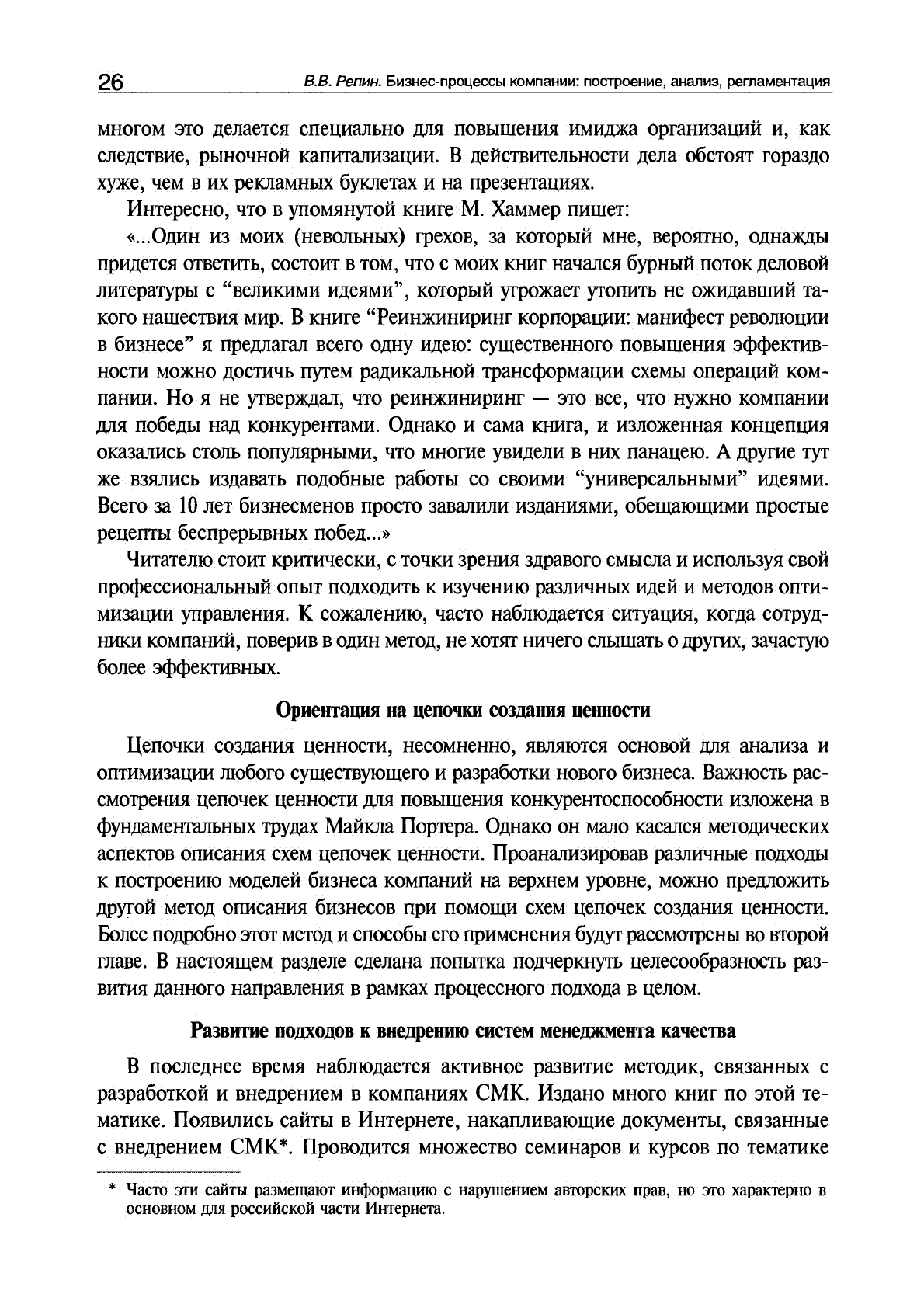 26 В.В. Репин. Бизнес-процессы компании: построение, анализ, регламентация

многом это делается специально для повышения имиджа организаций и, как следствие, рыночной капитализации. В действительности дела обстоят гораздо хуже, чем в их рекламных буклетах и на презентациях.

Интересно, что в упомянутой книге М. Хаммер пишет:

«...Один из моих (невольных) грехов, за который мне, вероятно, однажды придется ответить, состоит в том, что с моих книг начался бурный поток деловой литературы с “великими идеями”, который угрожает утопить не ожидавший такого нашествия мир. В книге “Реинжиниринг корпорации: манифест революции в бизнесе” я предлагал всего одну идею: существенного повышения эффективности можно достичь путем радикальной трансформации схемы операций компании. Но я не утверждал, что реинжиниринг — это все, что нужно компании для победы над конкурентами. Однако и сама книга, и изложенная концепция оказались столь популярными, что многие увидели в них панацею. А другие тут же взялись издавать подобные работы со своими “универсальными” идеями. Всего за 10 лет бизнесменов просто завалили изданиями, обещающими простые рецепты беспрерывных побед...»

Читателю стоит критически, с точки зрения здравого смысла и используя свой профессиональный опыт подходить к изучению различных идей и методов оптимизации управления. К сожалению, часто наблюдается ситуация, когда сотрудники компаний, поверив в один метод, не хотят ничего слышать о других, зачастую более эффективных.

Ориентация на цепочки создания ценности

Цепочки создания ценности, несомненно, являются основой для анализа и оптимизации любого существующего и разработки нового бизнеса. Важность рассмотрения цепочек ценности для повышения конкурентоспособности изложена в фундаментальных трудах Майкла Портера. Однако он мало касался методических аспектов описания схем цепочек ценности. Проанализировав различные подходы к построению моделей бизнеса компаний на верхнем уровне, можно предложить другой метод описания бизнесов при помощи схем цепочек создания ценности. Более подробно этот метод и способы его применения будут рассмотрены во второй главе. В настоящем разделе сделана попытка подчеркнуть целесообразность развития данного направления в рамках процессного подхода в целом.

Развитие подходов к внедрению систем менеджмента качества

В последнее время наблюдается активное развитие методик, связанных с разработкой и внедрением в компаниях СМК. Издано много книг по этой тематике. Появились сайты в Интернете, накапливающие документы, связанные с внедрением СМК*. Проводится множество семинаров и курсов по тематике

* Часто эти сайты размещают информацию с нарушением авторских прав, но это характерно в основном для российской части Интернета.